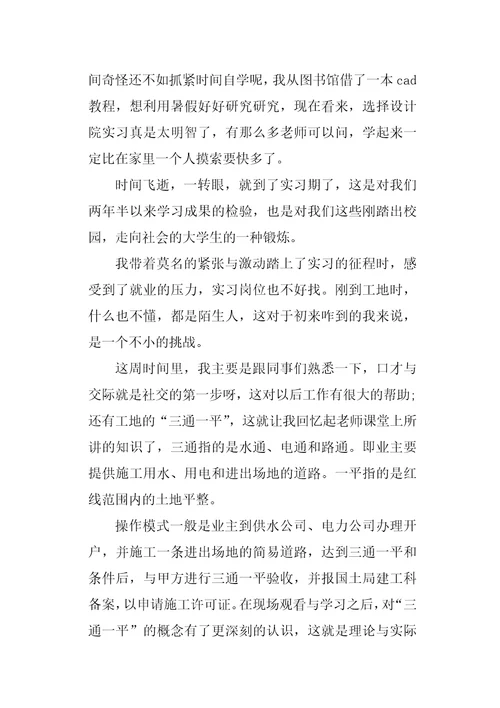 间奇怪还不如抓紧时间自学呢，我从图书馆借了一本 cad 教程，想利用暑假好好研究研究，现在看来，选择设计院实习真是太明智了，有那么多老师可以问，学起来一定比在家里一个人摸索要快多了。

时间飞逝，一转眼，就到了实习期了，这是对我们两年半以来学习成果的检验，也是对我们这些刚踏出校园，走向社会的大学生的一种锻炼。

我带着莫名的紧张与激动踏上了实习的征程时，感受到了就业的压力，实习岗位也不好找。刚到工地时，什么也不懂，都是陌生人，这对于初来咋到的我来说，是一个不小的挑战。

这周时间里，我主要是跟同事们熟悉一下，口才与交际就是社交的第一步呀，这对以后工作有很大的帮助；还有工地的“三通一平”，这就让我回忆起老师课堂上所讲的知识了，三通指的是水通、电通和路通。即业主要提供施工用水、用电和进出场地的道路。一平指的是红线范围内的土地平整。

操作模式一般是业主到供水公司、电力公司办理开户，并施工一条进出场地的简易道路，达到三通一平和条件后，与甲方进行三通一平验收，并报国土局建工科备案，以申请施工许可证。在现场观看与学习之后，对“三通一平”的概念有了更深刻的认识，这就是理论与实际